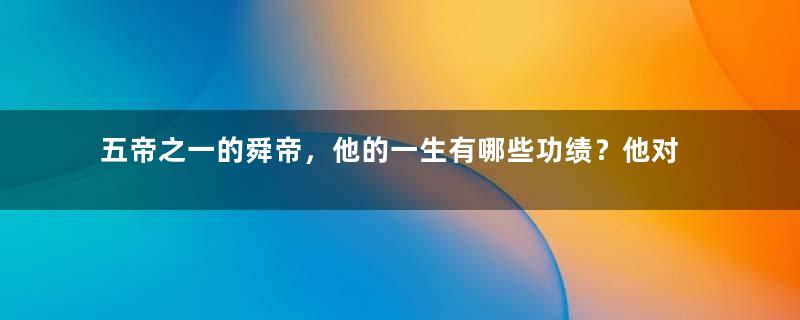 五帝之一的舜帝，他的一生有哪些功绩？他对